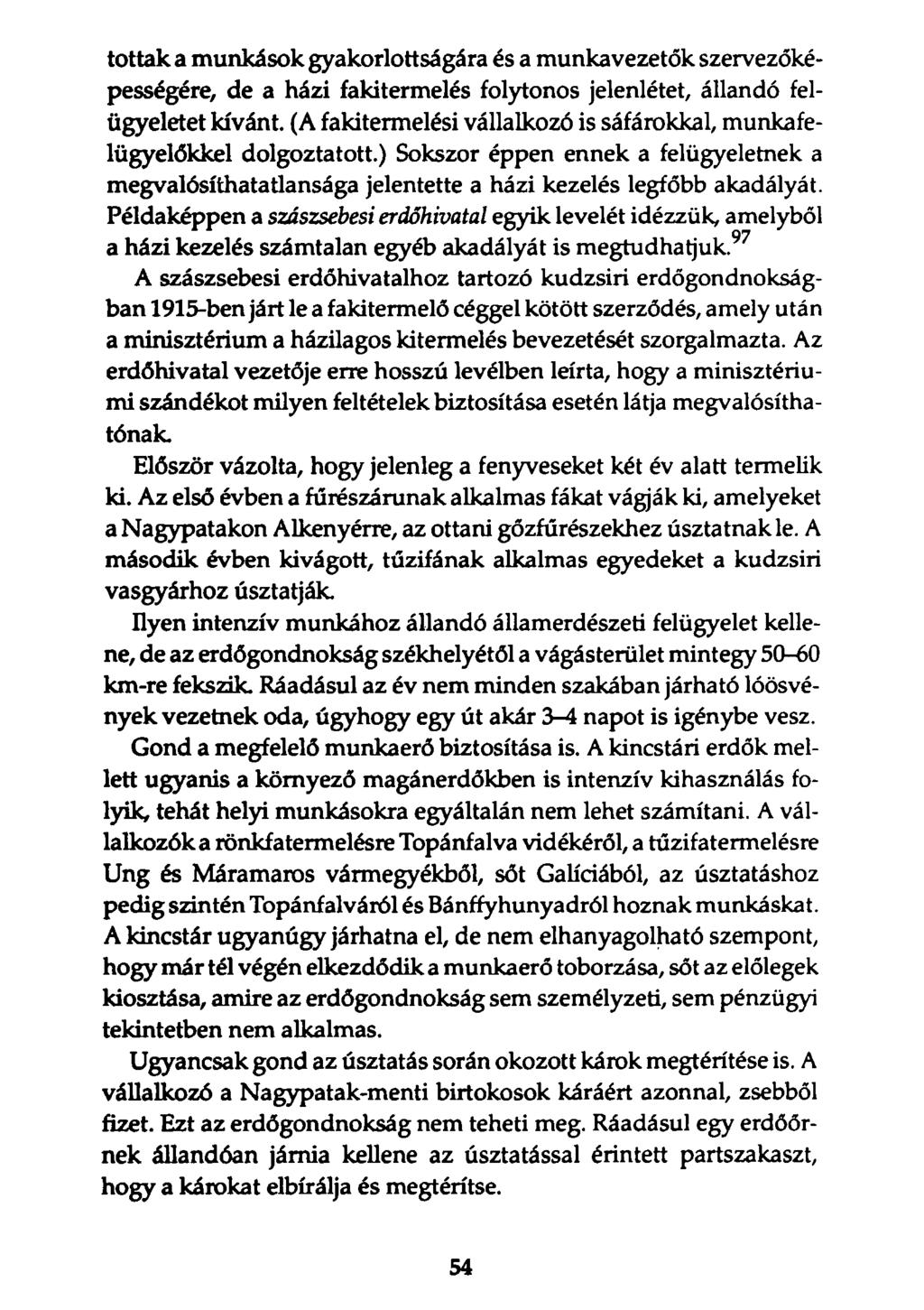 tottak a munkások gyakorlottságára és a munkavezetők szervezőképességére, de a házi fakitermelés folytonos jelenlétet, állandó felügyeletet kívánt. (A fakitermelési vállalkozó is sáfárokkal, munkafelügyelőkkel dolgoztatott.) Sokszor éppen ennek a felügyeletnek a megvalósíthatatlansága jelentette a házi kezelés legfőbb akadályát. Példaképpen a szászsebesi erdőhivatal egyik levelét idézzük, amelyből a házi kezelés számtalan egyéb akadályát is megtudhatjuk.$^{97}$

A szászsebesi erdőhivatalhoz tartozó kudzsiri erdőgondnokságban 1915-ben járt le a fakitermelő céggel kötött szerződés, amely után a minisztérium a házilagos kitermelés bevezetését szorgalmazta. Az erdőhivatal vezetője erre hosszú levélben leírta, hogy a minisztériumi szándékot milyen feltételek biztosítása esetén látja megvalósíthatónak.

Először vázolta, hogy jelenleg a fenyveseket két év alatt termelik ki. Az első évben a fűrészárunak alkalmas fákat vágják ki, amelyeket a Nagypatakon Alkenyérre, az ottani gőzfűrészekhez úsztatnak le. A második évben kivágott, tűzifának alkalmas egyedeket a kudzsiri vasgyárhoz úsztatják.

Ilyen intenzív munkához állandó államerdészeti felügyelet kellene, de az erdőgondnokság székhelyétől a vágásterület mintegy 50–60 km-re fekszik. Ráadásul az év nem minden szakában járható lóösvények vezetnek oda, úgyhogy egy út akár 3–4 napot is igénybe vesz.

Gond a megfelelő munkaerő biztosítása is. A kincstári erdők mellett ugyanis a környező magánerdőkben is intenzív kihasználás folyik, tehát helyi munkásokra egyáltalán nem lehet számítani. A vállalkozók a rönkfatermelésre Topánfalva vidékéről, a tűzifatermelésre Ung és Máramaros vármegyékből, sőt Galíciából, az úsztatáshoz pedig szintén Topánfalváról és Bánffyhunyadról hoznak munkáskat. A kincstár ugyanúgy járhatna el, de nem elhanyagolható szempont, hogy már tél végén elkezdődik a munkaerő toborzása, sőt az előlegek kiosztása, amire az erdőgondnokság sem személyzeti, sem pénzügyi tekintetben nem alkalmas.

Ugyancsak gond az úsztatás során okozott károk megtérítése is. A vállalkozó a Nagypatak-menti birtokosok káráért azonnal, zsebből fizet. Ezt az erdőgondnokság nem teheti meg. Ráadásul egy erdőőrnek állandóan járnia kellene az úsztatással érintett partszakaszt, hogy a károkat elbírálja és megtérítse.

54